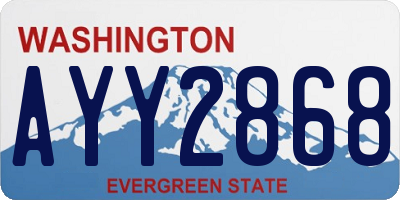 WASHINGTON

AYY2868

EVERGREEN STATE